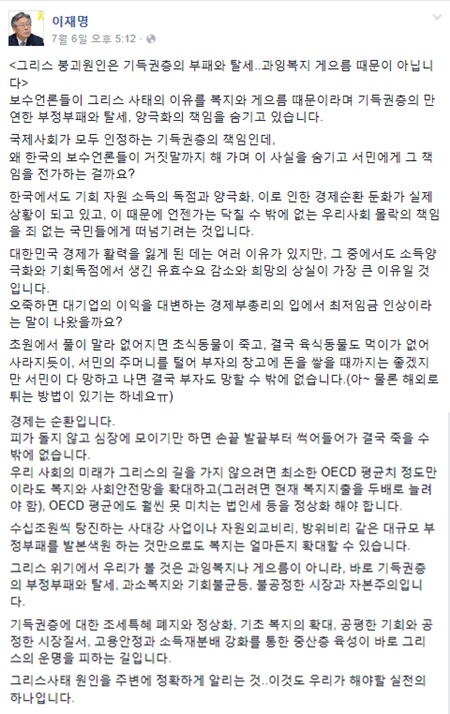 이재명
7월 6일 오후 5:12 · 

<그리스 붕괴원인은 기득권층의 부패와 탈세..과잉복지 게으름 때문이 아닙니다>
보수언론들이 그리스 사태의 이유를 복지와 게으름 때문이라며 기득권층의 만연한 부정부패와 탈세, 양극화의 책임을 숨기고 있습니다.

국제사회가 모두 인정하는 기득권층의 책임인데,
왜 한국의 보수언론들이 거짓말까지 해 가며 이 사실을 숨기고 서민에게 그 책임을 전가하는 걸까요?

한국에서도 기회 자원 소득의 독점과 양극화, 이로 인한 경제순환 둔화가 실제 상황이 되고 있고, 이 때문에 언젠가는 닥칠 수 밖에 없는 우리사회 몰락의 책임을 죄 없는 국민들에게 떠넘기려는 것입니다.

대한민국 경제가 활력을 잃게 된 데는 여러 이유가 있지만, 그 중에서도 소득양극화와 기회독점에서 생긴 유효수요 감소와 희망의 상실이 가장 큰 이유일 것입니다.
오죽하면 대기업의 이익을 대변하는 경제부총리의 입에서 최저임금 인상이라는 말이 나왔을까요?

초원에서 풀이 말라 없어지면 초식동물이 죽고, 결국 육식동물도 먹이가 없어 사라지듯이, 서민의 주머니를 털어 부자의 창고에 돈을 쌓을 때까지는 좋겠지만 서민이 다 망하고 나면 결국 부자도 망할 수 밖에 없습니다.(아~ 물론 해외로 튀는 방법이 있기는 하네요ㅠ)

경제는 순환입니다.
피가 돌지 않고 심장에 모이기만 하면 손끝 발끝부터 썩어들어가 결국 죽을 수 밖에 없습니다.
우리 사회의 미래가 그리스의 길을 가지 않으려면 최소한 OECD 평균치 정도만이라도 복지와 사회안전망을 확대하고(그러려면 현재 복지지출을 두배로 늘려야 함), OECD 평균에도 훨씬 못 미치는 법인세 등을 정상화 해야 합니다.

수십조원씩 탕진하는 사대강 사업이나 자원외교비리, 방위비리 같은 대규모 부정부패를 발본색원 하는 것만으로도 복지는 얼마든지 확대할 수 있습니다.

그리스 위기에서 우리가 볼 것은 과잉복지나 게으름이 아니라, 바로 기득권층의 부정부패와 탈세, 과소복지와 기회불균등, 불공정한 시장과 자본주의입니다.

기득권층에 대한 조세특혜 폐지와 정상화, 기초 복지의 확대, 공평한 기회와 공정한 시장질서, 고용안정과 소득재분배 강화를 통한 중산층 육성이 바로 그리스의 운명을 피하는 길입니다.

그리스사태 원인을 주변에 정확하게 알리는 것..이것도 우리가 해야할 실천의 하나입니다.